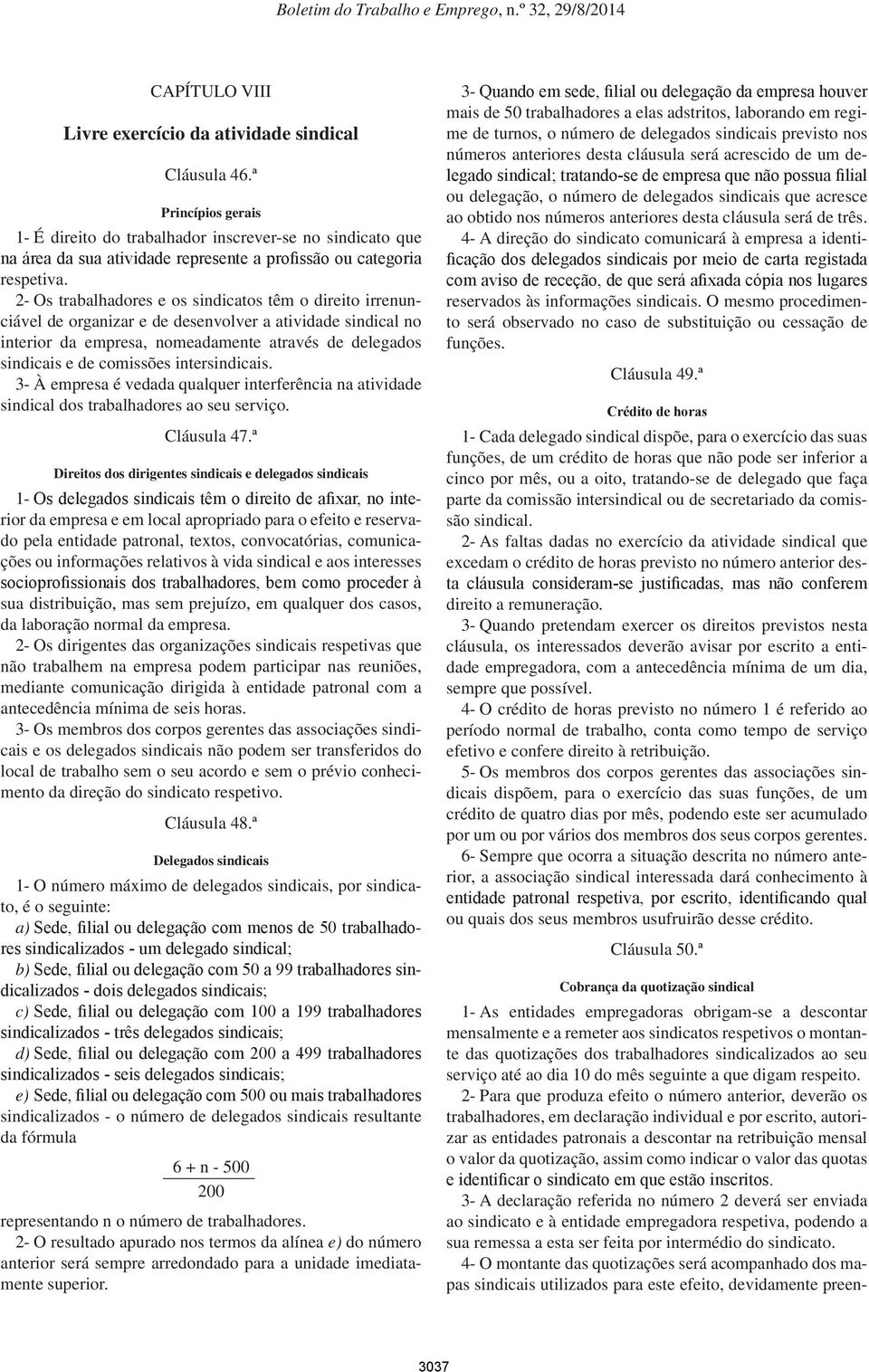 Boletim do Trabalho e Emprego, n.º 32, 29/8/2014

CAPÍTULO VIII

Livre exercício da atividade sindical

Cláusula 46.ª

Princípios gerais

1- É direito do trabalhador inscrever-se no sindicato que na área da sua atividade represente a profissão ou categoria respetiva.

2- Os trabalhadores e os sindicatos têm o direito irrenunciável de organizar e de desenvolver a atividade sindical no interior da empresa, nomeadamente através de delegados sindicais e de comissões intersindicais.

3- À empresa é vedada qualquer interferência na atividade sindical dos trabalhadores ao seu serviço.

Cláusula 47.ª

Direitos dos dirigentes sindicais e delegados sindicais

1- Os delegados sindicais têm o direito de afixar, no interior da empresa e em local apropriado para o efeito e reservado pela entidade patronal, textos, convocatórias, comunicações ou informações relativos à vida sindical e aos interesses socioprofissionais dos trabalhadores, bem como proceder à sua distribuição, mas sem prejuízo, em qualquer dos casos, da laboração normal da empresa.

2- Os dirigentes das organizações sindicais respetivas que não trabalhem na empresa podem participar nas reuniões, mediante comunicação dirigida à entidade patronal com a antecedência mínima de seis horas.

3- Os membros dos corpos gerentes das associações sindicais e os delegados sindicais não podem ser transferidos do local de trabalho sem o seu acordo e sem o prévio conhecimento da direção do sindicato respetivo.

Cláusula 48.ª

Delegados sindicais

1- O número máximo de delegados sindicais, por sindicato, é o seguinte:

a) Sede, filial ou delegação com menos de 50 trabalhadores sindicalizados - um delegado sindical;

b) Sede, filial ou delegação com 50 a 99 trabalhadores sindicalizados - dois delegados sindicais;

c) Sede, filial ou delegação com 100 a 199 trabalhadores sindicalizados - três delegados sindicais;

d) Sede, filial ou delegação com 200 a 499 trabalhadores sindicalizados - seis delegados sindicais;

e) Sede, filial ou delegação com 500 ou mais trabalhadores sindicalizados - o número de delegados sindicais resultante da fórmula

$\frac{6 + n - 500}{200}$

representando n o número de trabalhadores.

2- O resultado apurado nos termos da alínea e) do número anterior será sempre arredondado para a unidade imediatamente superior.

3- Quando em sede, filial ou delegação da empresa houver mais de 50 trabalhadores a elas adstritos, laborando em regime de turnos, o número de delegados sindicais previsto nos números anteriores desta cláusula será acrescido de um delegado sindical; tratando-se de empresa que não possua filial ou delegação, o número de delegados sindicais que acresce ao obtido nos números anteriores desta cláusula será de três.

4- A direção do sindicato comunicará à empresa a identificação dos delegados sindicais por meio de carta registada com aviso de receção, de que será afixada cópia nos lugares reservados às informações sindicais. O mesmo procedimento será observado no caso de substituição ou cessação de funções.

Cláusula 49.ª

Crédito de horas

1- Cada delegado sindical dispõe, para o exercício das suas funções, de um crédito de horas que não pode ser inferior a cinco por mês, ou a oito, tratando-se de delegado que faça parte da comissão intersindical ou de secretariado da comissão sindical.

2- As faltas dadas no exercício da atividade sindical que excedam o crédito de horas previsto no número anterior desta cláusula consideram-se justificadas, mas não conferem direito a remuneração.

3- Quando pretendam exercer os direitos previstos nesta cláusula, os interessados deverão avisar por escrito a entidade empregadora, com a antecedência mínima de um dia, sempre que possível.

4- O crédito de horas previsto no número 1 é referido ao período normal de trabalho, conta como tempo de serviço efetivo e confere direito à retribuição.

5- Os membros dos corpos gerentes das associações sindicais dispõem, para o exercício das suas funções, de um crédito de quatro dias por mês, podendo este ser acumulado por um ou por vários dos membros dos seus corpos gerentes.

6- Sempre que ocorra a situação descrita no número anterior, a associação sindical interessada dará conhecimento à entidade patronal respetiva, por escrito, identificando qual ou quais dos seus membros usufruirão desse crédito.

Cláusula 50.ª

Cobrança da quotização sindical

1- As entidades empregadoras obrigam-se a descontar mensalmente e a remeter aos sindicatos respetivos o montante das quotizações dos trabalhadores sindicalizados ao seu serviço até ao dia 10 do mês seguinte a que digam respeito.

2- Para que produza efeito o número anterior, deverão os trabalhadores, em declaração individual e por escrito, autorizar as entidades patronais a descontar na retribuição mensal o valor da quotização, assim como indicar o valor das quotas e identificar o sindicato em que estão inscritos.

3- A declaração referida no número 2 deverá ser enviada ao sindicato e à entidade empregadora respetiva, podendo a sua remessa a esta ser feita por intermédio do sindicato.

4- O montante das quotizações será acompanhado dos mapas sindicais utilizados para este efeito, devidamente preen-

3037